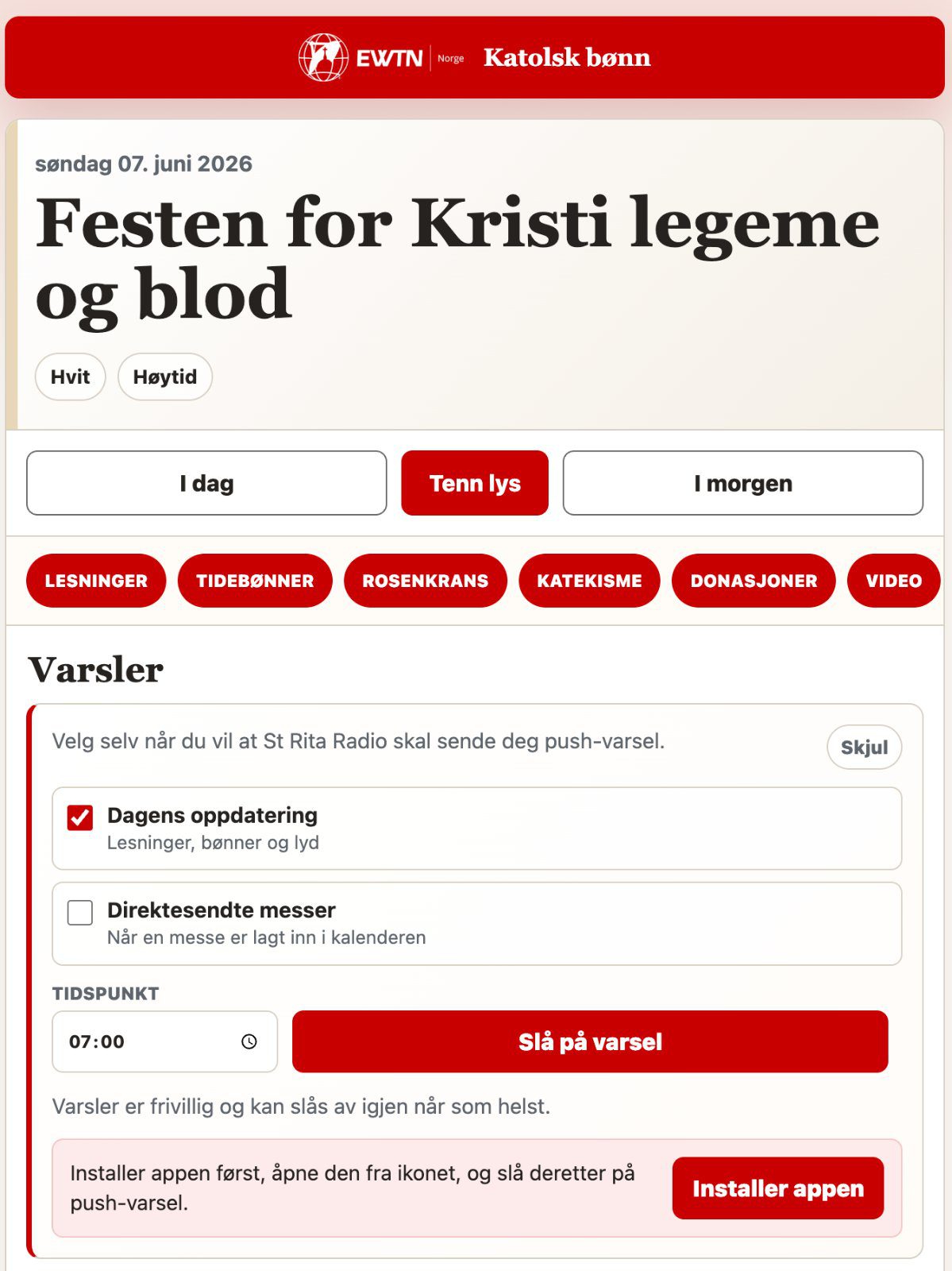 EWTN Norge Katolsk bønn

søndag 07. juni 2026

Festen for Kristi legeme og blod

Hvit

Høytid

I dag

Tenn lys

I morgen

LESNINGER

TIDEBØNNER

ROSENKRANS

KATEKISME

DONASJONER

VIDEO

Varsler

Velg selv når du vil at St Rita Radio skal sende deg push-varsel.

Skjul

Dagens oppdatering
Lesninger, bønner og lyd

Direktesendte messer
Når en messe er lagt inn i kalenderen

TIDSPUNKT

07:00

Slå på varsel

Varsler er frivillig og kan slås av igjen når som helst.

Installer appen først, åpne den fra ikonet, og slå deretter på push-varsel.

Installer appen